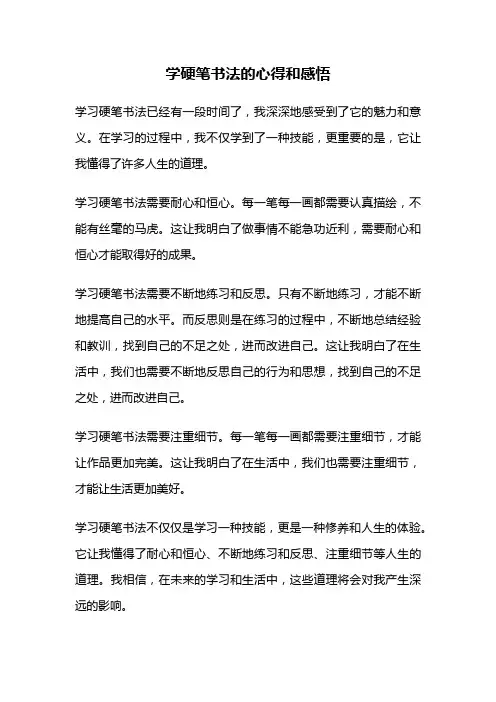 学硬笔书法的心得和感悟

学习硬笔书法已经有一段时间了，我深深地感受到了它的魅力和意义。在学习的过程中，我不仅学到了一种技能，更重要的是，它让我懂得了许多人生的道理。

学习硬笔书法需要耐心和恒心。每一笔每一画都需要认真描绘，不能有丝毫的马虎。这让我明白了做事情不能急功近利，需要耐心和恒心才能取得好的成果。

学习硬笔书法需要不断地练习和反思。只有不断地练习，才能不断地提高自己的水平。而反思则是在练习的过程中，不断地总结经验和教训，找到自己的不足之处，进而改进自己。这让我明白了在生活中，我们也需要不断地反思自己的行为和思想，找到自己的不足之处，进而改进自己。

学习硬笔书法需要注重细节。每一笔每一画都需要注重细节，才能让作品更加完美。这让我明白了在生活中，我们也需要注重细节，才能让生活更加美好。

学习硬笔书法不仅仅是学习一种技能，更是一种修养和人生的体验。它让我懂得了耐心和恒心、不断地练习和反思、注重细节等人生的道理。我相信，在未来的学习和生活中，这些道理将会对我产生深远的影响。